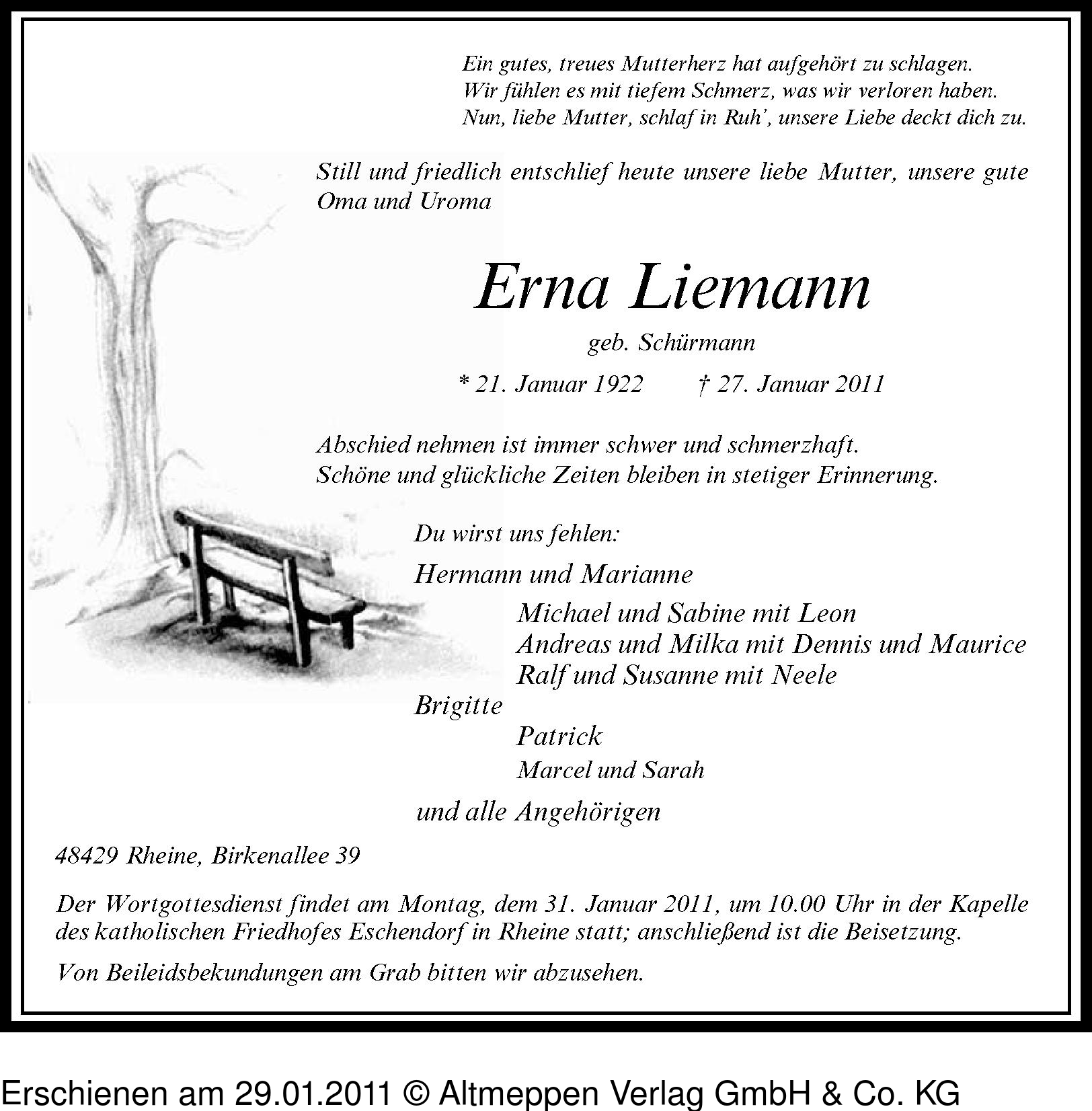 Ein gutes, treues Mutterherz hat aufgehört zu schlagen.
Wir fühlen es mit tiefem Schmerz, was wir verloren haben.
Nun, liebe Mutter, schlaf in Ruh', unsere Liebe deckt dich zu.

Still und friedlich entschlief heute unsere liebe Mutter, unsere gute Oma und Uroma

Erna Liemann

geb. Schürmann

* 21. Januar 1922 † 27. Januar 2011

Abschied nehmen ist immer schwer und schmerzhaft.
Schöne und glückliche Zeiten bleiben in stetiger Erinnerung.

Du wirst uns fehlen:

Hermann und Marianne
Michael und Sabine mit Leon
Andreas und Milka mit Dennis und Maurice
Ralf und Susanne mit Neele
Brigitte
Patrick
Marcel und Sarah

und alle Angehörigen

48429 Rheine, Birkenallee 39

Der Wortgottesdienst findet am Montag, dem 31. Januar 2011, um 10.00 Uhr in der Kapelle des katholischen Friedhofes Eschendorf in Rheine statt; anschließend ist die Beisetzung.

Von Beileidsbekundungen am Grab bitten wir abzusehen.

Erschienen am 29.01.2011 © Altmeppen Verlag GmbH & Co. KG